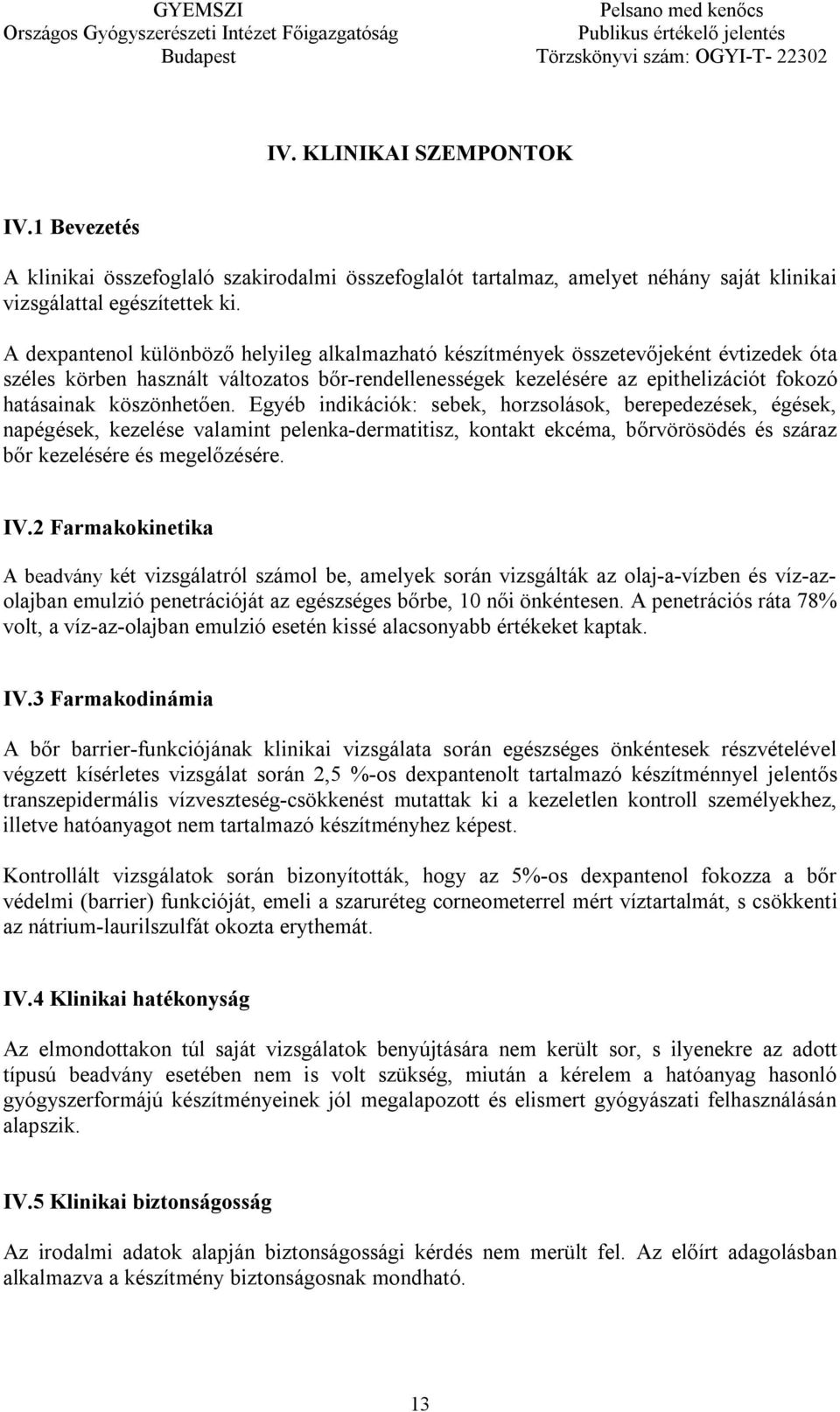 GYEMSZI
Országos Gyógyszerészeti Intézet Főigazgatóság
Budapest

Pelsano med kenőcs
Publikus értékelő jelentés
Törzskönyvi szám: OGYI-T- 22302

IV. KLINIKAI SZEMPONTOK

IV.1 Bevezetés

A klinikai összefoglaló szakirodalmi összefoglalót tartalmaz, amelyet néhány saját klinikai vizsgálattal egészítettek ki.

A dexpantenol különböző helyileg alkalmazható készítmények összetevőjeként évtizedek óta széles körben használt változatos bőr-rendellenességek kezelésére az epithelizációt fokozó hatásainak köszönhetően. Egyéb indikációk: sebek, horzsolások, berepedezések, égések, napégések, kezelése valamint pelenka-dermatitisz, kontakt ekcéma, bőrvörösödés és száraz bőr kezelésére és megelőzésére.

IV.2 Farmakokinetika

A beadvány két vizsgálatról számol be, amelyek során vizsgálták az olaj-a-vízben és víz-az-olajban emulzió penetrációját az egészséges bőrbe, 10 női önkéntesen. A penetrációs ráta 78% volt, a víz-az-olajban emulzió esetén kissé alacsonyabb értékeket kaptak.

IV.3 Farmakodinámia

A bőr barrier-funkciójának klinikai vizsgálata során egészséges önkéntesek részvételével végzett kísérletes vizsgálat során 2,5 %-os dexpantenolt tartalmazó készítménnyel jelentős transzepidermális vízveszteség-csökkenést mutattak ki a kezeletlen kontroll személyekhez, illetve hatóanyagot nem tartalmazó készítményhez képest.

Kontrollált vizsgálatok során bizonyították, hogy az 5%-os dexpantenol fokozza a bőr védelmi (barrier) funkcióját, emeli a szaruréteg corneometerrel mért víztartalmát, s csökkenti az nátrium-laurilszulfát okozta erythemát.

IV.4 Klinikai hatékonyság

Az elmondottakon túl saját vizsgálatok benyújtására nem került sor, s ilyenekre az adott típusú beadvány esetében nem is volt szükség, miután a kérelem a hatóanyag hasonló gyógyszerformájú készítményeinek jól megalapozott és elismert gyógyászati felhasználásán alapszik.

IV.5 Klinikai biztonságosság

Az irodalmi adatok alapján biztonságossági kérdés nem merült fel. Az előírt adagolásban alkalmazva a készítmény biztonságosnak mondható.

13